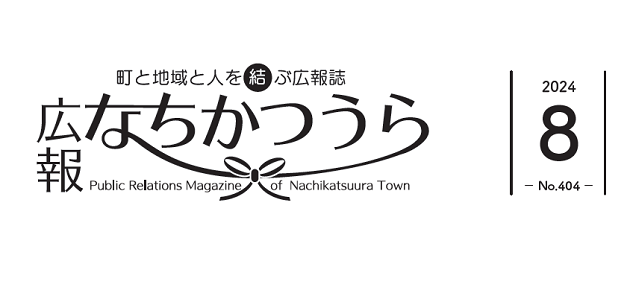 町と地域と人を結ぶ広報誌

広報なちかつうら

Public Relations Magazine of Nachikatsuura Town

2024

8

— No.404 —